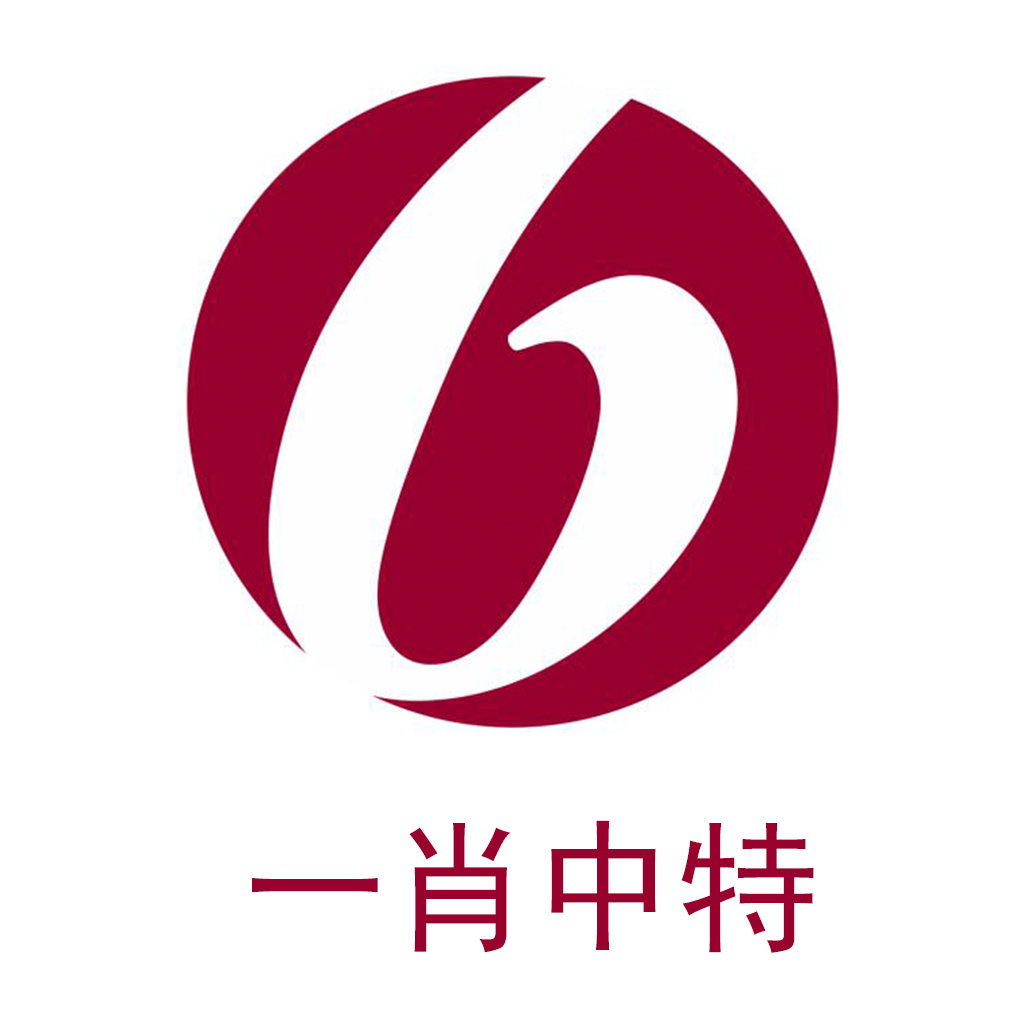 一肖中特